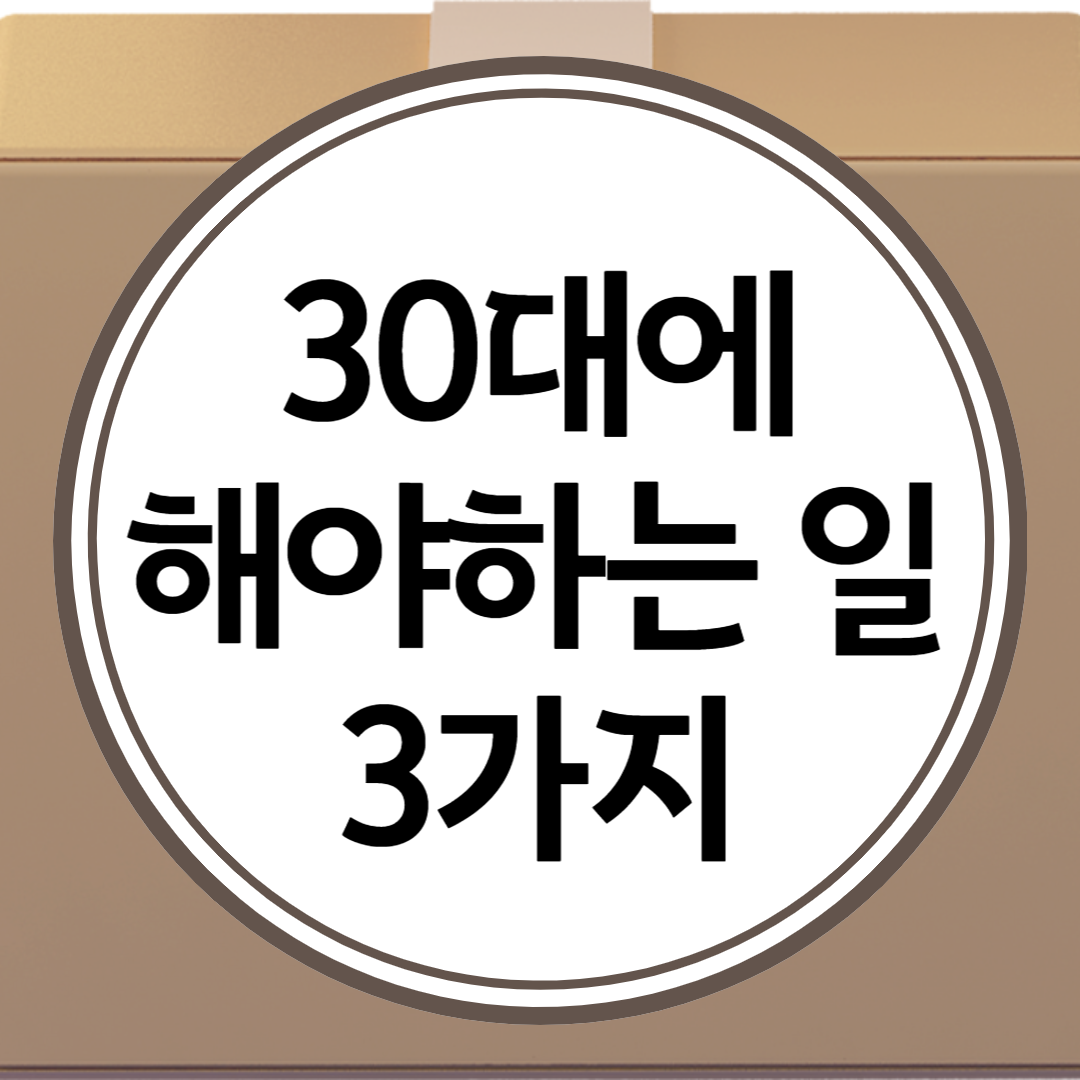 30대에
해야하는 일
3가지